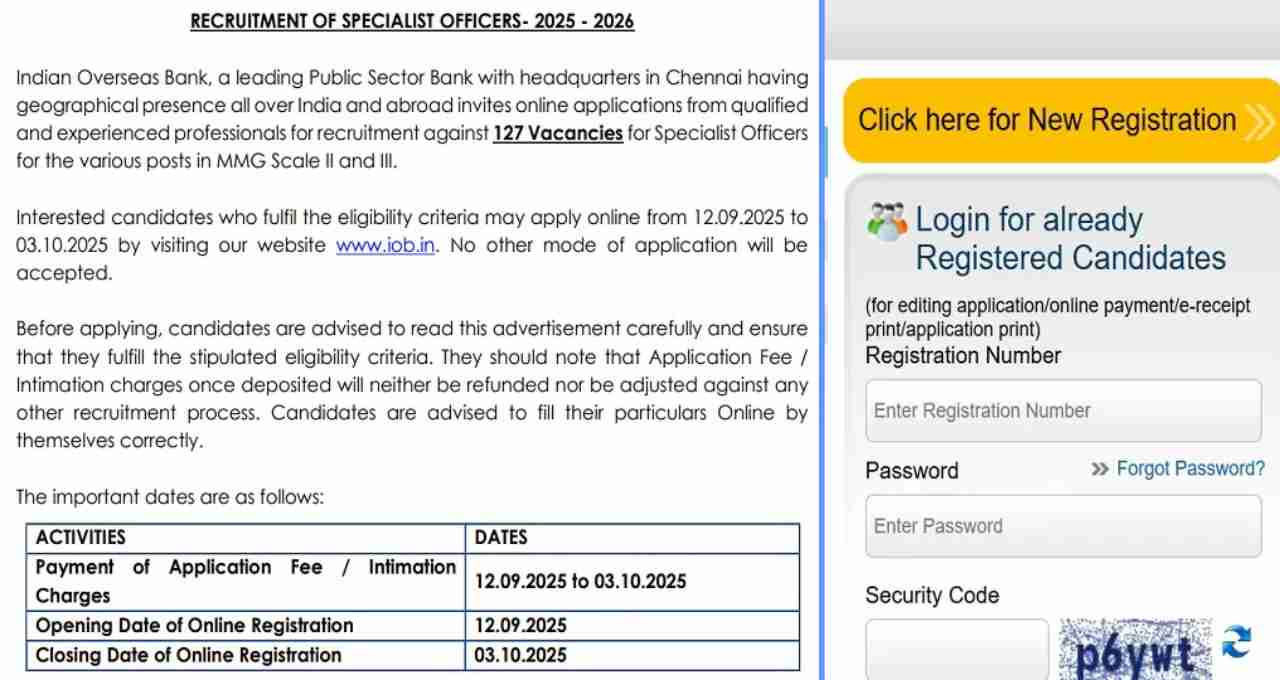 RECRUITMENT OF SPECIALIST OFFICERS- 2025 - 2026

Indian Overseas Bank, a leading Public Sector Bank with headquarters in Chennai having geographical presence all over India and abroad invites online applications from qualified and experienced professionals for recruitment against 127 Vacancies for Specialist Officers for the various posts in MMG Scale II and III.

Interested candidates who fulfil the eligibility criteria may apply online from 12.09.2025 to 03.10.2025 by visiting our website www.iob.in. No other mode of application will be accepted.

Before applying, candidates are advised to read this advertisement carefully and ensure that they fulfill the stipulated eligibility criteria. They should note that Application Fee / Intimation charges once deposited will neither be refunded nor be adjusted against any other recruitment process. Candidates are advised to fill their particulars Online by themselves correctly.

The important dates are as follows:

| ACTIVITIES | DATES |
|---|---|
| Payment of Application Fee / Intimation Charges | 12.09.2025 to 03.10.2025 |
| Opening Date of Online Registration | 12.09.2025 |
| Closing Date of Online Registration | 03.10.2025 |

Click here for New Registration

Login for already Registered Candidates

(for editing application/online payment/e-receipt print/application print)

Registration Number

Enter Registration Number

Password

Forgot Password?

Enter Password

Security Code

p6ywt